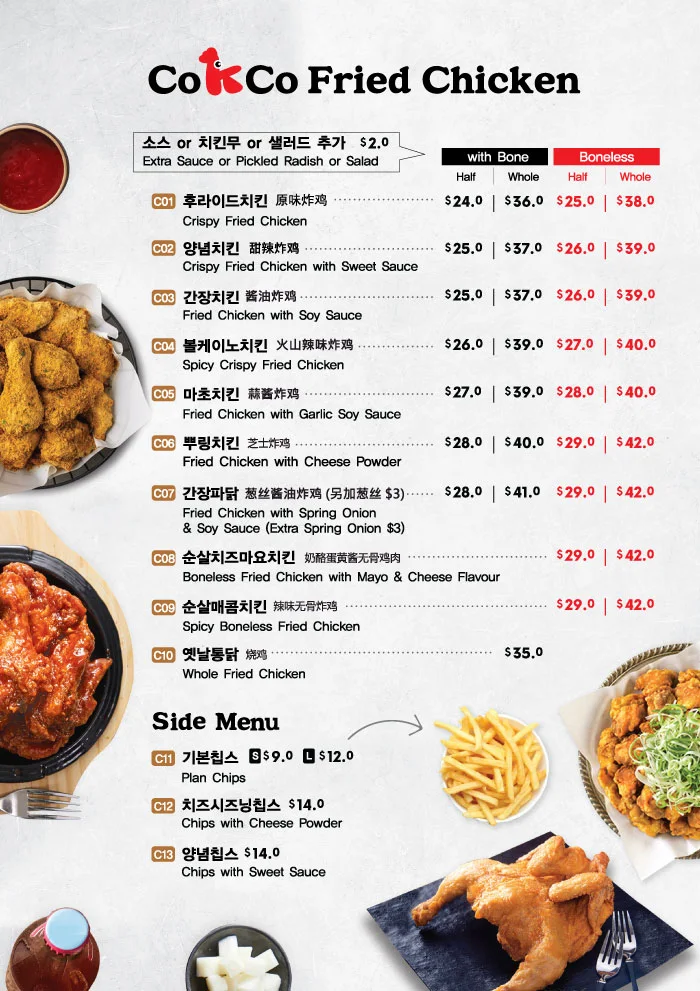 CoKCo Fried Chicken

소스 or 치킨무 or 샐러드 추가 $2.0
Extra Sauce or Pickled Radish or Salad

| | with Bone Half | with Bone Whole | Boneless Half | Boneless Whole |
|---|---|---|---|---|
| C01 후라이드치킨 原味炸鸡 Crispy Fried Chicken | $24.0 | $36.0 | $25.0 | $38.0 |
| C02 양념치킨 甜辣炸鸡 Crispy Fried Chicken with Sweet Sauce | $25.0 | $37.0 | $26.0 | $39.0 |
| C03 간장치킨 酱油炸鸡 Fried Chicken with Soy Sauce | $25.0 | $37.0 | $26.0 | $39.0 |
| C04 볼케이노치킨 火山辣味炸鸡 Spicy Crispy Fried Chicken | $26.0 | $39.0 | $27.0 | $40.0 |
| C05 마초치킨 蒜酱炸鸡 Fried Chicken with Garlic Soy Sauce | $27.0 | $39.0 | $28.0 | $40.0 |
| C06 뿌링치킨 芝士炸鸡 Fried Chicken with Cheese Powder | $28.0 | $40.0 | $29.0 | $42.0 |
| C07 간장파닭 葱丝酱油炸鸡 (另加葱丝 $3) Fried Chicken with Spring Onion & Soy Sauce (Extra Spring Onion $3) | $28.0 | $41.0 | $29.0 | $42.0 |
| C08 순살치즈마요치킨 奶酪蛋黄酱无骨鸡肉 Boneless Fried Chicken with Mayo & Cheese Flavour | | | $29.0 | $42.0 |
| C09 순살매콤치킨 辣味无骨炸鸡 Spicy Boneless Fried Chicken | | | $29.0 | $42.0 |
| C10 옛날통닭 烧鸡 Whole Fried Chicken | | $35.0 | | |

Side Menu

C11 기본칩스 S $9.0 L $12.0
Plan Chips

C12 치즈시즈닝칩스 $14.0
Chips with Cheese Powder

C13 양념칩스 $14.0
Chips with Sweet Sauce